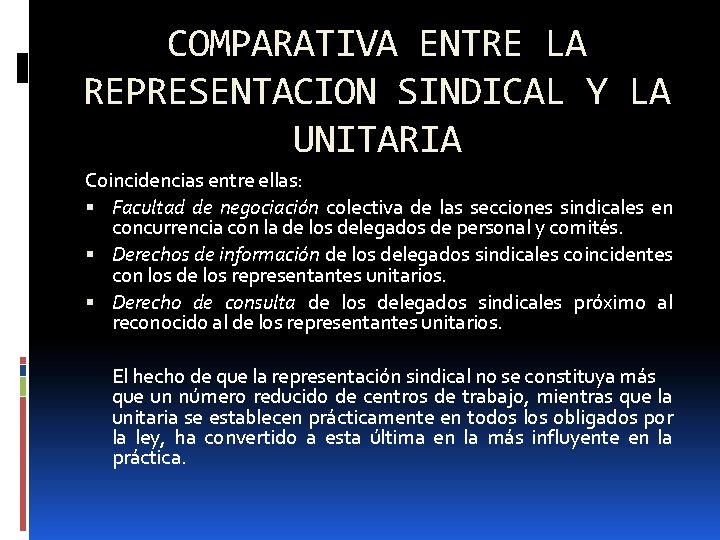 COMPARATIVA ENTRE LA REPRESENTACION SINDICAL Y LA UNITARIA

Coincidencias entre ellas:

• Facultad de negociación colectiva de las secciones sindicales en concurrencia con la de los delegados de personal y comités.
• Derechos de información de los delegados sindicales coincidentes con los de los representantes unitarios.
• Derecho de consulta de los delegados sindicales próximo al reconocido al de los representantes unitarios.

El hecho de que la representación sindical no se constituya más que un número reducido de centros de trabajo, mientras que la unitaria se establecen prácticamente en todos los obligados por la ley, ha convertido a esta última en la más influyente en la práctica.